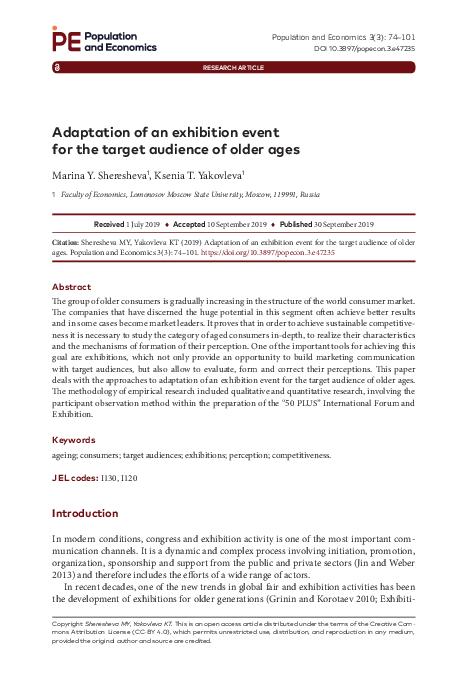 PE Population and Economics

Population and Economics 3(3): 74–101
DOI 10.3897/popecon.3.e47235

RESEARCH ARTICLE

Adaptation of an exhibition event for the target audience of older ages

Marina Y. Sheresheva$^1$, Ksenia T. Yakovleva$^1$

1 Faculty of Economics, Lomonosov Moscow State University, Moscow, 119991, Russia

Received 1 July 2019 ♦ Accepted 10 September 2019 ♦ Published 30 September 2019

Citation: Sheresheva MY, Yakovleva KT (2019) Adaptation of an exhibition event for the target audience of older ages. Population and Economics 3(3): 74–101. https://doi.org/10.3897/popecon.3.e47235

Abstract

The group of older consumers is gradually increasing in the structure of the world consumer market. The companies that have discerned the huge potential in this segment often achieve better results and in some cases become market leaders. It proves that in order to achieve sustainable competitiveness it is necessary to study the category of aged consumers in-depth, to realize their characteristics and the mechanisms of formation of their perception. One of the important tools for achieving this goal are exhibitions, which not only provide an opportunity to build marketing communication with target audiences, but also allow to evaluate, form and correct their perceptions. This paper deals with the approaches to adaptation of an exhibition event for the target audience of older ages. The methodology of empirical research included qualitative and quantitative research, involving the participant observation method within the preparation of the "50 PLUS" International Forum and Exhibition.

Keywords

ageing; consumers; target audiences; exhibitions; perception; competitiveness.

JEL codes: I130, I120

Introduction

In modern conditions, congress and exhibition activity is one of the most important communication channels. It is a dynamic and complex process involving initiation, promotion, organization, sponsorship and support from the public and private sectors (Jin and Weber 2013) and therefore includes the efforts of a wide range of actors.

In recent decades, one of the new trends in global fair and exhibition activities has been the development of exhibitions for older generations (Grinin and Korotaev 2010; Exhibiti-

Copyright Sheresheva MY, Yakovleva KT. This is an open access article distributed under the terms of the Creative Commons Attribution License (CC-BY 4.0), which permits unrestricted use, distribution, and reproduction in any medium, provided the original author and source are credited.